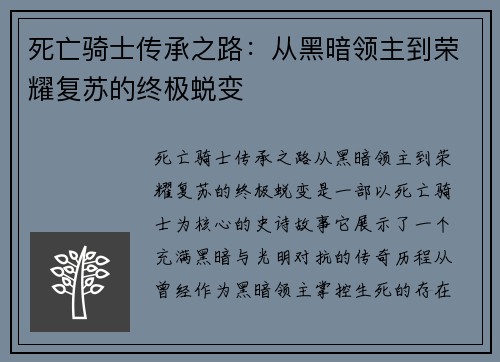 死亡骑士传承之路：从黑暗领主到荣耀复苏的终极蜕变

死亡骑士传承之路从黑暗领主到荣耀复苏的终极蜕变是一部以死亡骑士为核心的史诗故事它展示了一个充满黑暗与光明对抗的传奇历程从曾经作为黑暗领主掌控生死的存在